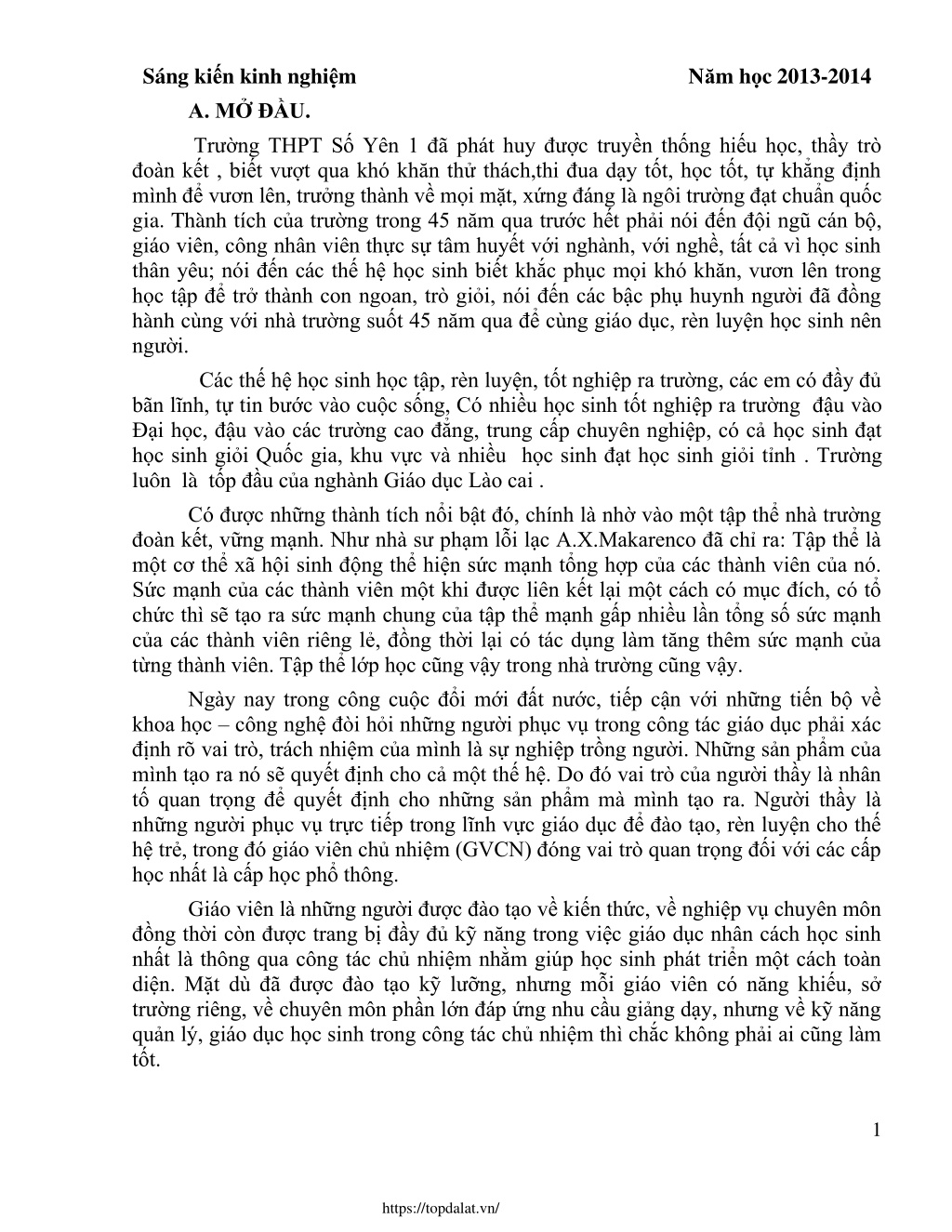 Sáng kiến kinh nghiệm Năm học 2013-2014

A. MỞ ĐẦU.

Trường THPT Số Yên 1 đã phát huy được truyền thống hiếu học, thầy trò đoàn kết , biết vượt qua khó khăn thử thách,thi đua dạy tốt, học tốt, tự khẳng định mình để vươn lên, trưởng thành về mọi mặt, xứng đáng là ngôi trường đạt chuẩn quốc gia. Thành tích của trường trong 45 năm qua trước hết phải nói đến đội ngũ cán bộ, giáo viên, công nhân viên thực sự tâm huyết với nghành, với nghề, tất cả vì học sinh thân yêu; nói đến các thế hệ học sinh biết khắc phục mọi khó khăn, vươn lên trong học tập để trở thành con ngoan, trò giỏi, nói đến các bậc phụ huynh người đã đồng hành cùng với nhà trường suốt 45 năm qua để cùng giáo dục, rèn luyện học sinh nên người.

Các thế hệ học sinh học tập, rèn luyện, tốt nghiệp ra trường, các em có đầy đủ bãn lĩnh, tự tin bước vào cuộc sống, Có nhiều học sinh tốt nghiệp ra trường đậu vào Đại học, đậu vào các trường cao đẳng, trung cấp chuyên nghiệp, có cả học sinh đạt học sinh giỏi Quốc gia, khu vực và nhiều học sinh đạt học sinh giỏi tỉnh . Trường luôn là tốp đầu của nghành Giáo dục Lào cai .

Có được những thành tích nổi bật đó, chính là nhờ vào một tập thể nhà trường đoàn kết, vững mạnh. Như nhà sư phạm lỗi lạc A.X.Makarenco đã chỉ ra: Tập thể là một cơ thể xã hội sinh động thể hiện sức mạnh tổng hợp của các thành viên của nó. Sức mạnh của các thành viên một khi được liên kết lại một cách có mục đích, có tổ chức thì sẽ tạo ra sức mạnh chung của tập thể mạnh gấp nhiều lần tổng số sức mạnh của các thành viên riêng lẻ, đồng thời lại có tác dụng làm tăng thêm sức mạnh của từng thành viên. Tập thể lớp học cũng vậy trong nhà trường cũng vậy.

Ngày nay trong công cuộc đổi mới đất nước, tiếp cận với những tiến bộ về khoa học – công nghệ đòi hỏi những người phục vụ trong công tác giáo dục phải xác định rõ vai trò, trách nhiệm của mình là sự nghiệp trồng người. Những sản phẩm của mình tạo ra nó sẽ quyết định cho cả một thế hệ. Do đó vai trò của người thầy là nhân tố quan trọng để quyết định cho những sản phẩm mà mình tạo ra. Người thầy là những người phục vụ trực tiếp trong lĩnh vực giáo dục để đào tạo, rèn luyện cho thế hệ trẻ, trong đó giáo viên chủ nhiệm (GVCN) đóng vai trò quan trọng đối với các cấp học nhất là cấp học phổ thông.

Giáo viên là những người được đào tạo về kiến thức, về nghiệp vụ chuyên môn đồng thời còn được trang bị đầy đủ kỹ năng trong việc giáo dục nhân cách học sinh nhất là thông qua công tác chủ nhiệm nhằm giúp học sinh phát triển một cách toàn diện. Mặt dù đã được đào tạo kỹ lưỡng, nhưng mỗi giáo viên có năng khiếu, sở trường riêng, về chuyên môn phần lớn đáp ứng nhu cầu giảng dạy, nhưng về kỹ năng quản lý, giáo dục học sinh trong công tác chủ nhiệm thì chắc không phải ai cũng làm tốt.

1

https://topdalat.vn/